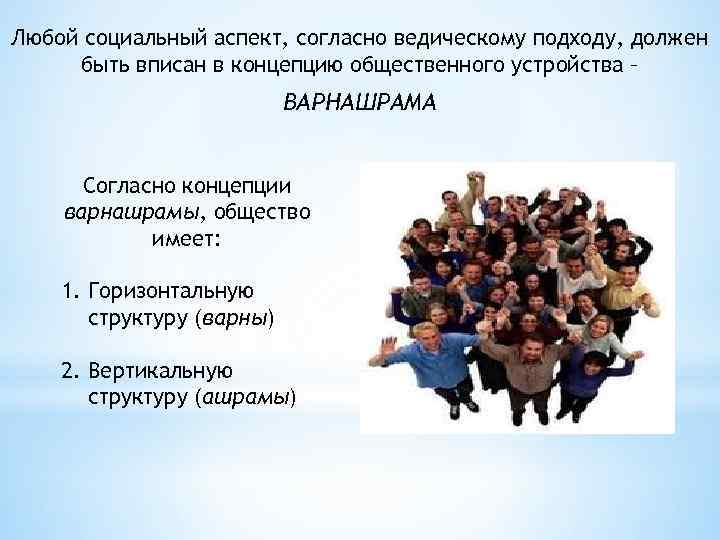 Любой социальный аспект, согласно ведическому подходу, должен быть вписан в концепцию общественного устройства –

ВАРНАШРАМА

Согласно концепции варнашрамы, общество имеет:

1. Горизонтальную структуру (варны)

2. Вертикальную структуру (ашрамы)